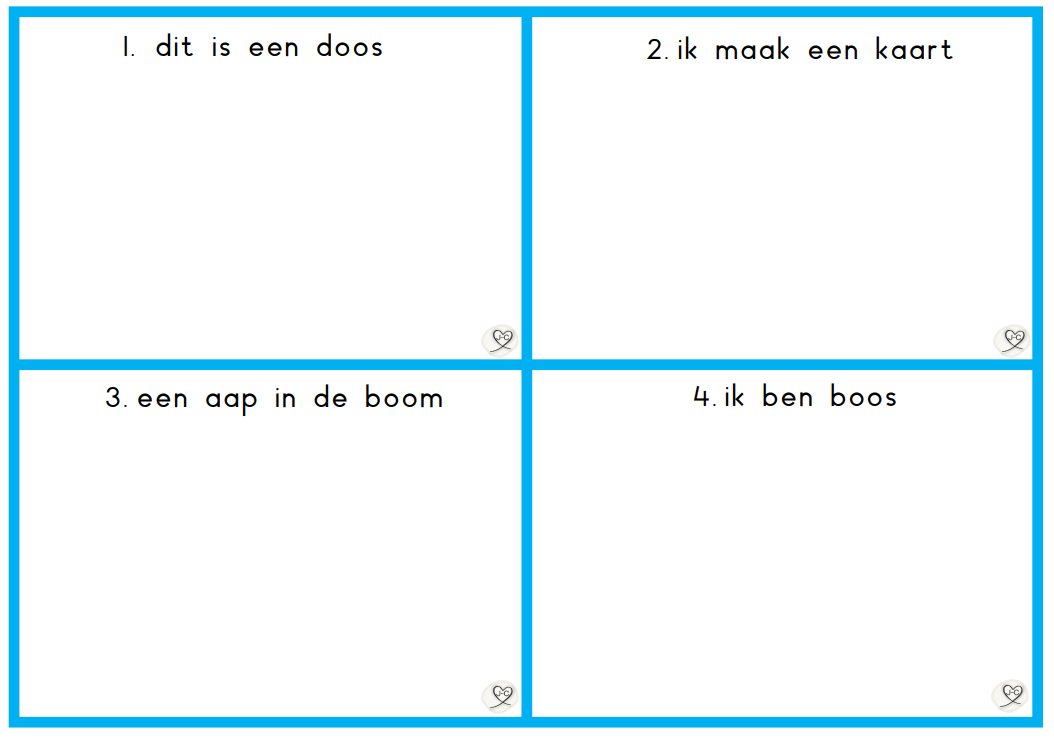 1. dit is een doos

2. ik maak een kaart

3. een aap in de boom

4. ik ben boos